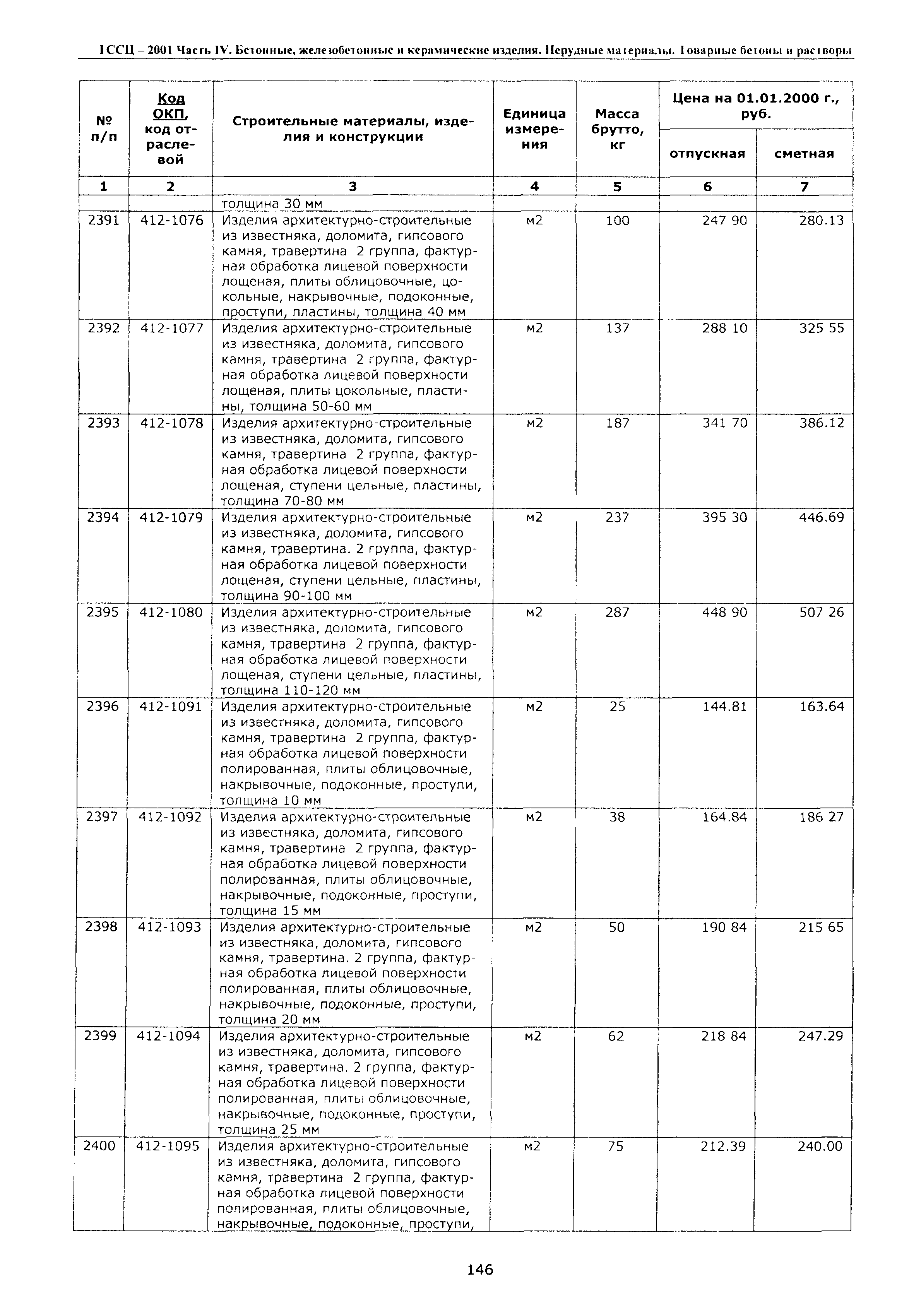 ГССЦ – 2001 Часть IV. Бетонные, железобетонные и керамические изделия. Нерудные материалы. Товарные бетоны и растворы

| № п/п | Код ОКП, код отраслевой | Строительные материалы, изделия и конструкции | Единица измерения | Масса брутто, кг | Цена на 01.01.2000 г., руб. отпускная | Цена на 01.01.2000 г., руб. сметная |
|---|---|---|---|---|---|---|
| 1 | 2 | 3 | 4 | 5 | 6 | 7 |
| | | толщина 30 мм | | | | |
| 2391 | 412-1076 | Изделия архитектурно-строительные из известняка, доломита, гипсового камня, травертина 2 группа, фактурная обработка лицевой поверхности лощеная, плиты облицовочные, цокольные, накрывочные, подоконные, проступи, пластины, толщина 40 мм | м2 | 100 | 247 90 | 280.13 |
| 2392 | 412-1077 | Изделия архитектурно-строительные из известняка, доломита, гипсового камня, травертина 2 группа, фактурная обработка лицевой поверхности лощеная, плиты цокольные, пластины, толщина 50-60 мм | м2 | 137 | 288 10 | 325 55 |
| 2393 | 412-1078 | Изделия архитектурно-строительные из известняка, доломита, гипсового камня, травертина 2 группа, фактурная обработка лицевой поверхности лощеная, ступени цельные, пластины, толщина 70-80 мм | м2 | 187 | 341 70 | 386.12 |
| 2394 | 412-1079 | Изделия архитектурно-строительные из известняка, доломита, гипсового камня, травертина. 2 группа, фактурная обработка лицевой поверхности лощеная, ступени цельные, пластины, толщина 90-100 мм | м2 | 237 | 395 30 | 446.69 |
| 2395 | 412-1080 | Изделия архитектурно-строительные из известняка, доломита, гипсового камня, травертина 2 группа, фактурная обработка лицевой поверхности лощеная, ступени цельные, пластины, толщина 110-120 мм | м2 | 287 | 448 90 | 507 26 |
| 2396 | 412-1091 | Изделия архитектурно-строительные из известняка, доломита, гипсового камня, травертина 2 группа, фактурная обработка лицевой поверхности полированная, плиты облицовочные, накрывочные, подоконные, проступи, толщина 10 мм | м2 | 25 | 144.81 | 163.64 |
| 2397 | 412-1092 | Изделия архитектурно-строительные из известняка, доломита, гипсового камня, травертина 2 группа, фактурная обработка лицевой поверхности полированная, плиты облицовочные, накрывочные, подоконные, проступи, толщина 15 мм | м2 | 38 | 164.84 | 186 27 |
| 2398 | 412-1093 | Изделия архитектурно-строительные из известняка, доломита, гипсового камня, травертина. 2 группа, фактурная обработка лицевой поверхности полированная, плиты облицовочные, накрывочные, подоконные, проступи, толщина 20 мм | м2 | 50 | 190 84 | 215 65 |
| 2399 | 412-1094 | Изделия архитектурно-строительные из известняка, доломита, гипсового камня, травертина. 2 группа, фактурная обработка лицевой поверхности полированная, плиты облицовочные, накрывочные, подоконные, проступи, толщина 25 мм | м2 | 62 | 218 84 | 247.29 |
| 2400 | 412-1095 | Изделия архитектурно-строительные из известняка, доломита, гипсового камня, травертина 2 группа, фактурная обработка лицевой поверхности полированная, плиты облицовочные, накрывочные, подоконные, проступи, | м2 | 75 | 212.39 | 240.00 |

146